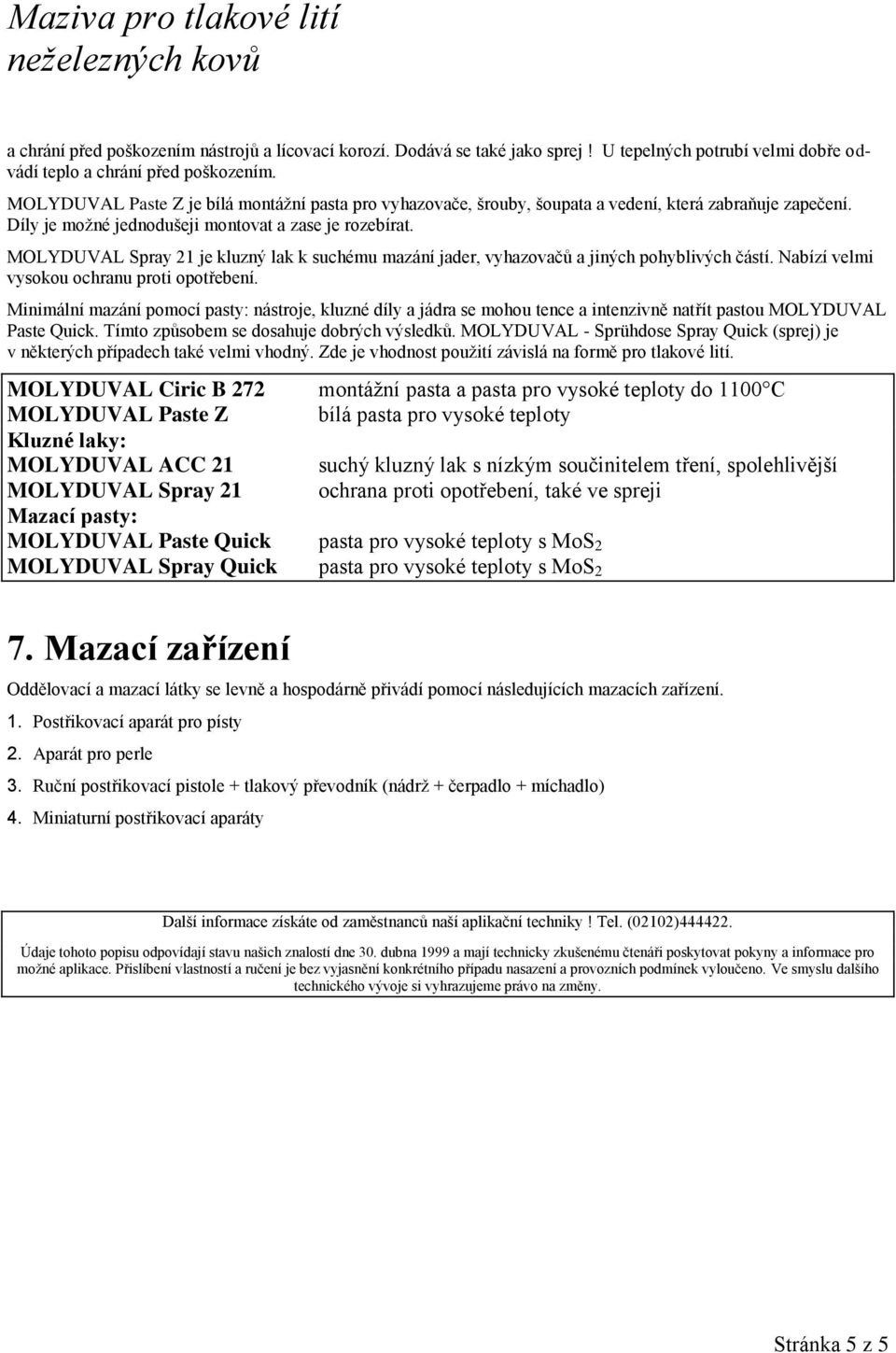 Maziva pro tlakové lití neželezných kovů

a chrání před poškozením nástrojů a lícovací korozí. Dodává se také jako sprej ! U tepelných potrubí velmi dobře odvádí teplo a chrání před poškozením.

MOLYDUVAL Paste Z je bílá montážní pasta pro vyhazovače, šrouby, šoupata a vedení, která zabraňuje zapečení. Díly je možné jednodušeji montovat a zase je rozebírat.

MOLYDUVAL Spray 21 je kluzný lak k suchému mazání jader, vyhazovačů a jiných pohyblivých částí. Nabízí velmi vysokou ochranu proti opotřebení.

Minimální mazání pomocí pasty: nástroje, kluzné díly a jádra se mohou tence a intenzivně natřít pastou MOLYDUVAL Paste Quick. Tímto způsobem se dosahuje dobrých výsledků. MOLYDUVAL - Sprühdose Spray Quick (sprej) je v některých případech také velmi vhodný. Zde je vhodnost použití závislá na formě pro tlakové lití.

| | |
|---|---|
| MOLYDUVAL Ciric B 272 | montážní pasta a pasta pro vysoké teploty do 1100°C |
| MOLYDUVAL Paste Z | bílá pasta pro vysoké teploty |
| Kluzné laky: | |
| MOLYDUVAL ACC 21 | suchý kluzný lak s nízkým součinitelem tření, spolehlivější |
| MOLYDUVAL Spray 21 | ochrana proti opotřebení, také ve spreji |
| Mazací pasty: | |
| MOLYDUVAL Paste Quick | pasta pro vysoké teploty s $MoS_2$ |
| MOLYDUVAL Spray Quick | pasta pro vysoké teploty s $MoS_2$ |

7. Mazací zařízení

Oddělovací a mazací látky se levně a hospodárně přivádí pomocí následujících mazacích zařízení.

1. Postřikovací aparát pro písty
2. Aparát pro perle
3. Ruční postřikovací pistole + tlakový převodník (nádrž + čerpadlo + míchadlo)
4. Miniaturní postřikovací aparáty

Další informace získáte od zaměstnanců naší aplikační techniky ! Tel. (02102)444422.

Údaje tohoto popisu odpovídají stavu našich znalostí dne 30. dubna 1999 a mají technicky zkušenému čtenáři poskytovat pokyny a informace pro možné aplikace. Přislíbení vlastností a ručení je bez vyjasnění konkrétního případu nasazení a provozních podmínek vyloučeno. Ve smyslu dalšího technického vývoje si vyhrazujeme právo na změny.

Stránka 5 z 5